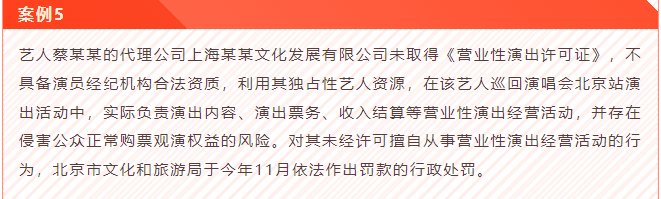 案例5

艺人蔡某某的代理公司上海某某文化发展有限公司未取得《营业性演出许可证》，不具备演员经纪机构合法资质，利用其独占性艺人资源，在该艺人巡回演唱会北京站演出活动中，实际负责演出内容、演出票务、收入结算等营业性演出经营活动，并存在侵害公众正常购票观演权益的风险。对其未经许可擅自从事营业性演出经营活动的行为，北京市文化和旅游局于今年11月依法作出罚款的行政处罚。